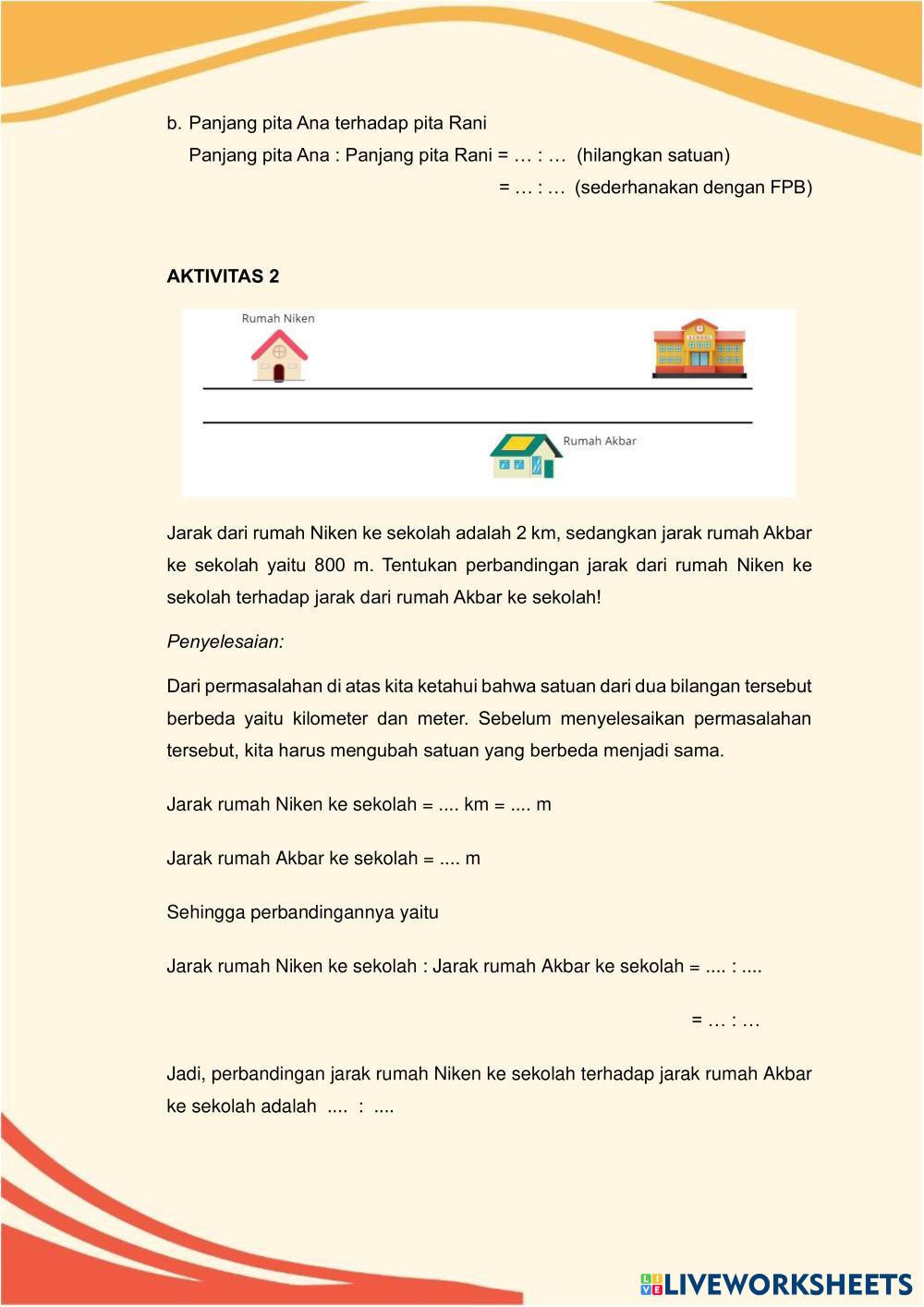 b. Panjang pita Ana terhadap pita Rani

Panjang pita Ana : Panjang pita Rani = … : … (hilangkan satuan)

= … : … (sederhanakan dengan FPB)

AKTIVITAS 2

Rumah Niken

SCHOOL

Rumah Akbar

Jarak dari rumah Niken ke sekolah adalah 2 km, sedangkan jarak rumah Akbar ke sekolah yaitu 800 m. Tentukan perbandingan jarak dari rumah Niken ke sekolah terhadap jarak dari rumah Akbar ke sekolah!

Penyelesaian:

Dari permasalahan di atas kita ketahui bahwa satuan dari dua bilangan tersebut berbeda yaitu kilometer dan meter. Sebelum menyelesaikan permasalahan tersebut, kita harus mengubah satuan yang berbeda menjadi sama.

Jarak rumah Niken ke sekolah = .... km = .... m

Jarak rumah Akbar ke sekolah = .... m

Sehingga perbandingannya yaitu

Jarak rumah Niken ke sekolah : Jarak rumah Akbar ke sekolah = .... : ....

= … : …

Jadi, perbandingan jarak rumah Niken ke sekolah terhadap jarak rumah Akbar ke sekolah adalah .... : ....

LIVEWORKSHEETS